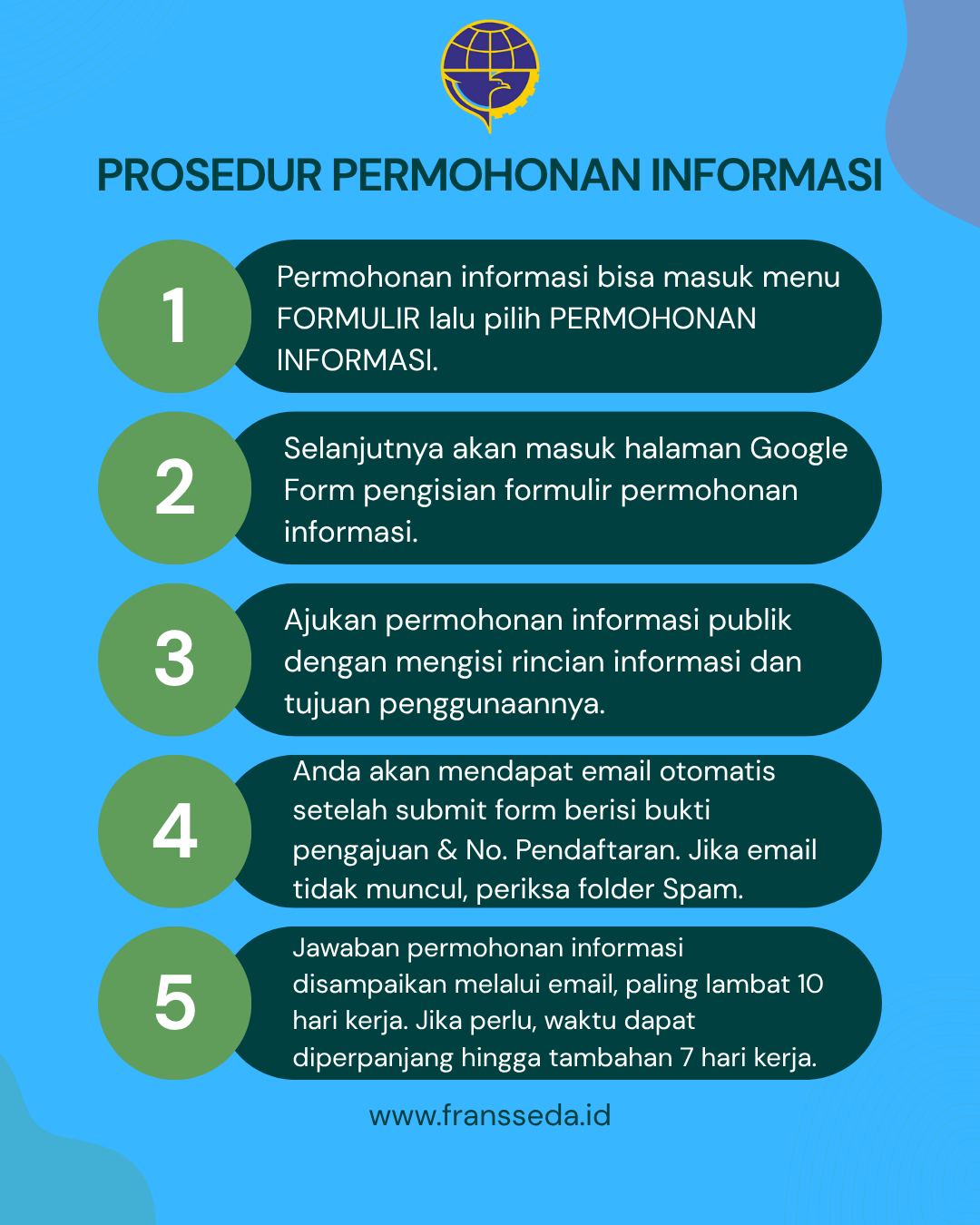 PROSEDUR PERMOHONAN INFORMASI

1

Permohonan informasi bisa masuk menu FORMULIR lalu pilih PERMOHONAN INFORMASI.

2

Selanjutnya akan masuk halaman Google Form pengisian formulir permohonan informasi.

3

Ajukan permohonan informasi publik dengan mengisi rincian informasi dan tujuan penggunaannya.

4

Anda akan mendapat email otomatis setelah submit form berisi bukti pengajuan & No. Pendaftaran. Jika email tidak muncul, periksa folder Spam.

5

Jawaban permohonan informasi disampaikan melalui email, paling lambat 10 hari kerja. Jika perlu, waktu dapat diperpanjang hingga tambahan 7 hari kerja.

www.fransseda.id